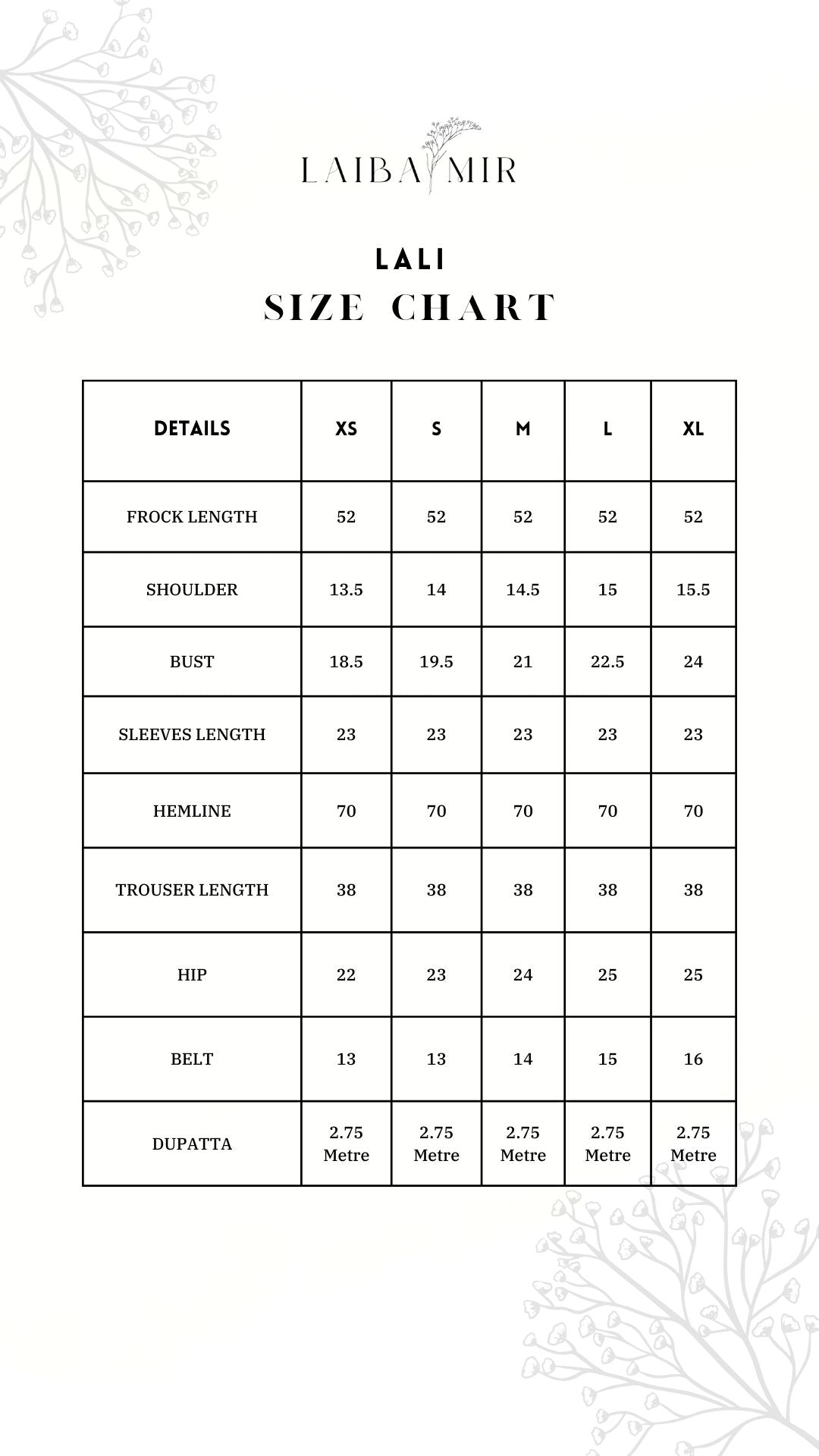 LAIBA MIR

LALI
SIZE CHART

| DETAILS | XS | S | M | L | XL |
|---|---|---|---|---|---|
| FROCK LENGTH | 52 | 52 | 52 | 52 | 52 |
| SHOULDER | 13.5 | 14 | 14.5 | 15 | 15.5 |
| BUST | 18.5 | 19.5 | 21 | 22.5 | 24 |
| SLEEVES LENGTH | 23 | 23 | 23 | 23 | 23 |
| HEMLINE | 70 | 70 | 70 | 70 | 70 |
| TROUSER LENGTH | 38 | 38 | 38 | 38 | 38 |
| HIP | 22 | 23 | 24 | 25 | 25 |
| BELT | 13 | 13 | 14 | 15 | 16 |
| DUPATTA | 2.75 Metre | 2.75 Metre | 2.75 Metre | 2.75 Metre | 2.75 Metre |